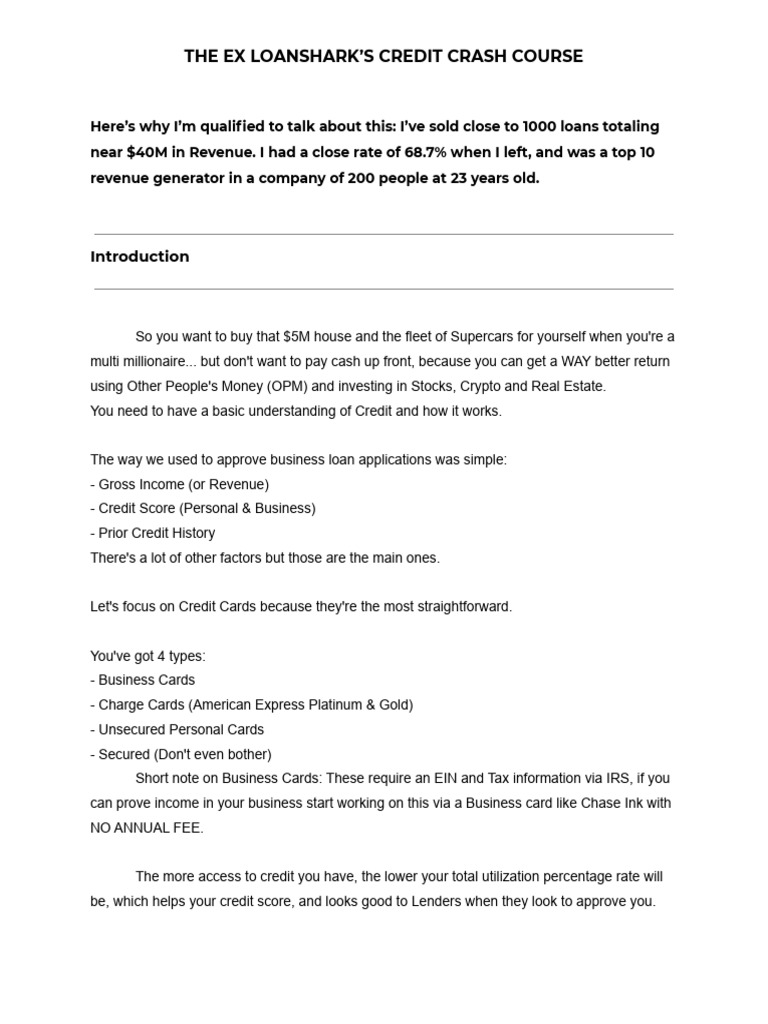 THE EX LOANSHARK'S CREDIT CRASH COURSE

Here's why I'm qualified to talk about this: I've sold close to 1000 loans totaling near $40M in Revenue. I had a close rate of 68.7% when I left, and was a top 10 revenue generator in a company of 200 people at 23 years old.

Introduction

So you want to buy that $5M house and the fleet of Supercars for yourself when you're a multi millionaire... but don't want to pay cash up front, because you can get a WAY better return using Other People's Money (OPM) and investing in Stocks, Crypto and Real Estate.
You need to have a basic understanding of Credit and how it works.

The way we used to approve business loan applications was simple:
- Gross Income (or Revenue)
- Credit Score (Personal & Business)
- Prior Credit History
There's a lot of other factors but those are the main ones.

Let's focus on Credit Cards because they're the most straightforward.

You've got 4 types:
- Business Cards
- Charge Cards (American Express Platinum & Gold)
- Unsecured Personal Cards
- Secured (Don't even bother)
Short note on Business Cards: These require an EIN and Tax information via IRS, if you can prove income in your business start working on this via a Business card like Chase Ink with NO ANNUAL FEE.

The more access to credit you have, the lower your total utilization percentage rate will be, which helps your credit score, and looks good to Lenders when they look to approve you.